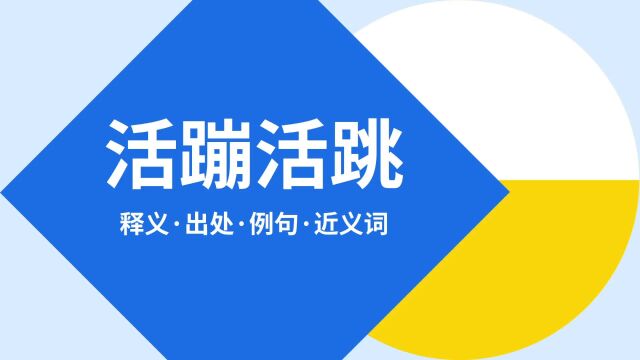 活蹦活跳

释义·出处·例句·近义词